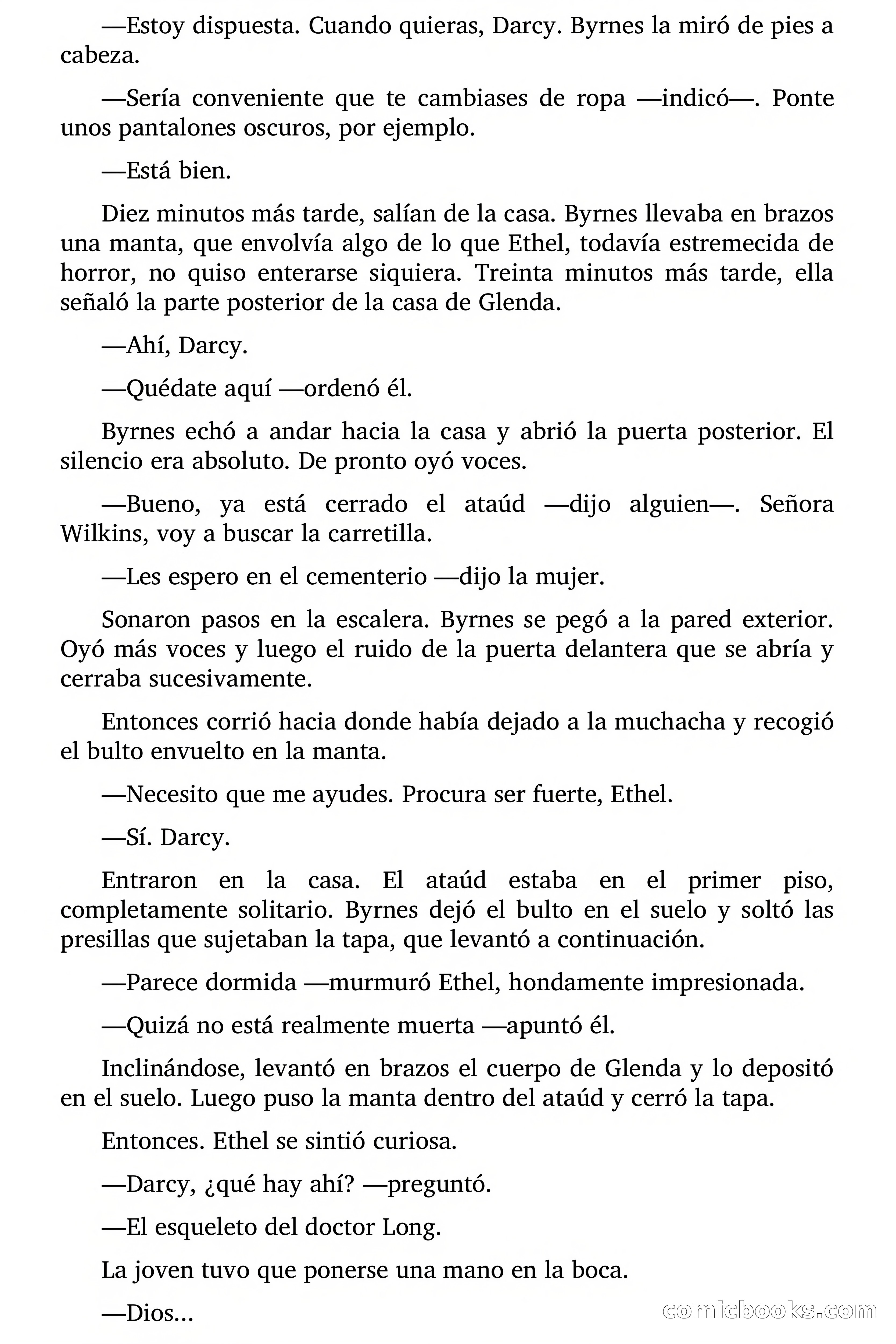 —Estoy dispuesta. Cuando quieras, Darcy. Byrnes la miró de pies a cabeza.

—Sería conveniente que te cambiases de ropa —indicó—. Ponte unos pantalones oscuros, por ejemplo.

—Está bien.

Diez minutos más tarde, salían de la casa. Byrnes llevaba en brazos una manta, que envolvía algo de lo que Ethel, todavía estremecida de horror, no quiso enterarse siquiera. Treinta minutos más tarde, ella señaló la parte posterior de la casa de Glenda.

—Ahí, Darcy.

—Quédate aquí —ordenó él.

Byrnes echó a andar hacia la casa y abrió la puerta posterior. El silencio era absoluto. De pronto oyó voces.

—Bueno, ya está cerrado el ataúd —dijo alguien—. Señora Wilkins, voy a buscar la carretilla.

—Les espero en el cementerio —dijo la mujer.

Sonaron pasos en la escalera. Byrnes se pegó a la pared exterior. Oyó más voces y luego el ruido de la puerta delantera que se abría y cerraba sucesivamente.

Entonces corrió hacia donde había dejado a la muchacha y recogió el bulto envuelto en la manta.

—Necesito que me ayudes. Procura ser fuerte, Ethel.

—Sí. Darcy.

Entraron en la casa. El ataúd estaba en el primer piso, completamente solitario. Byrnes dejó el bulto en el suelo y soltó las presillas que sujetaban la tapa, que levantó a continuación.

—Parece dormida —murmuró Ethel, hondamente impresionada.

—Quizá no está realmente muerta —apuntó él.

Inclinándose, levantó en brazos el cuerpo de Glenda y lo depositó en el suelo. Luego puso la manta dentro del ataúd y cerró la tapa.

Entonces. Ethel se sintió curiosa.

—Darcy, ¿qué hay ahí? —preguntó.

—El esqueleto del doctor Long.

La joven tuvo que ponerse una mano en la boca.

—Dios...

comicbooks.com